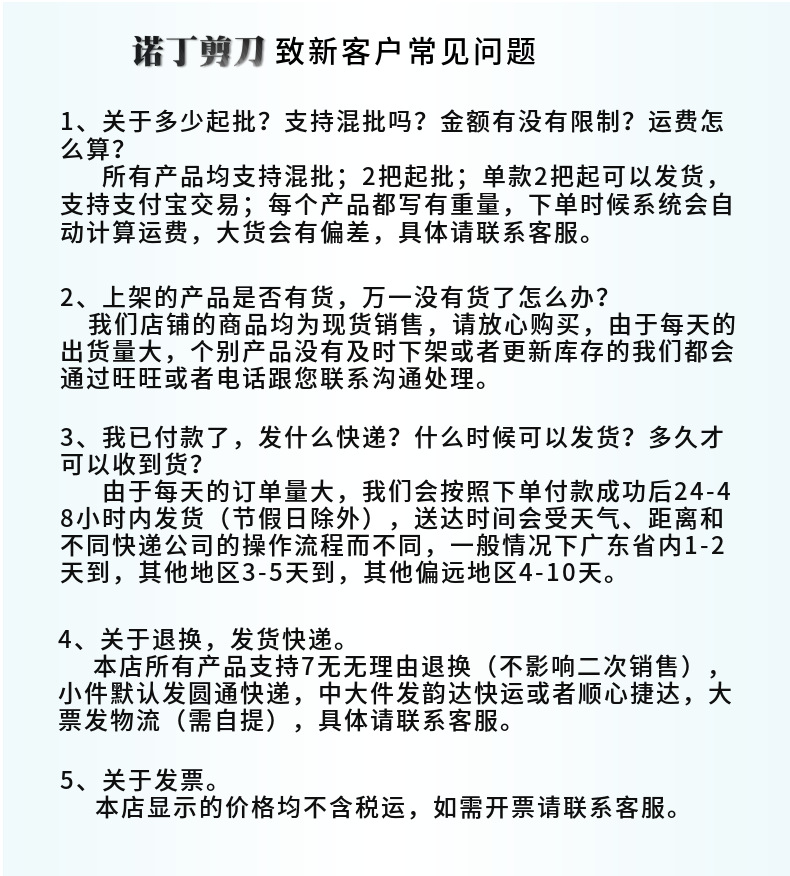 诺丁剪刀 致新客户常见问题

1、关于多少起批？支持混批吗？金额有没有限制？运费怎么算？
所有产品均支持混批；2把起批；单款2把起可以发货，支持支付宝交易；每个产品都写有重量，下单时候系统会自动计算运费，大货会有偏差，具体请联系客服。

2、上架的产品是否有货，万一没有货了怎么办？
我们店铺的商品均为现货销售，请放心购买，由于每天的出货量大，个别产品没有及时下架或者更新库存的我们都会通过旺旺或者电话跟您联系沟通处理。

3、我已付款了，发什么快递？什么时候可以发货？多久才可以收到货？
由于每天的订单量大，我们会按照下单付款成功后24-48小时内发货（节假日除外），送达时间会受天气、距离和不同快递公司的操作流程而不同，一般情况下广东省内1-2天到，其他地区3-5天到，其他偏远地区4-10天。

4、关于退换，发货快递。
本店所有产品支持7无无理由退换（不影响二次销售），小件默认发圆通快递，中大件发韵达快运或者顺心捷达，大票发物流（需自提），具体请联系客服。

5、关于发票。
本店显示的价格均不含税运，如需开票请联系客服。